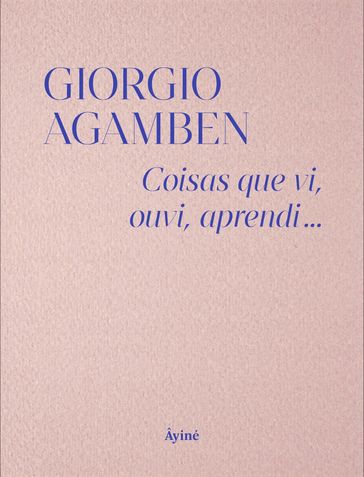 GIORGIO AGAMBEN

Coisas que vi, ouvi, aprendi...

Âyiné